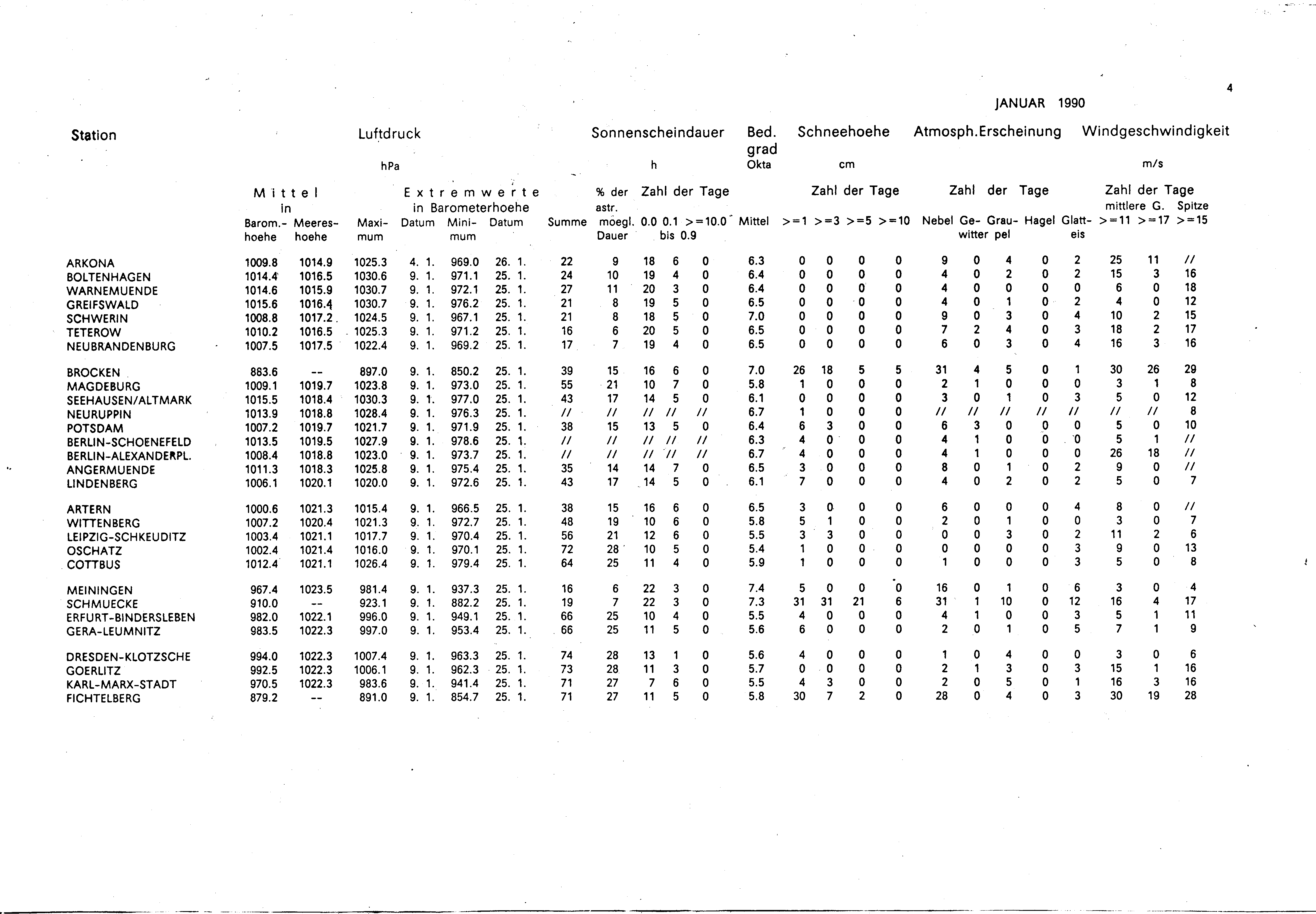 4

JANUAR 1990

| Station | Luftdruck hPa Mittel in Barom.-hoehe | Mittel in Meeres-hoehe | Extremwerte in Barometerhoehe Maxi-mum | Datum | Mini-mum | Datum | Sonnenscheindauer h Summe | % der astr. moegl. Dauer | Zahl der Tage 0.0 | 0.1 bis 0.9 | >=10.0 | Bed. grad Okta Mittel | Schneehoehe cm Zahl der Tage >=1 | >=3 | >=5 | >=10 | Atmosph.Erscheinung Zahl der Tage Nebel | Ge-witter | Grau-pel | Hagel | Glatt-eis | Windgeschwindigkeit m/s Zahl der Tage mittlere G. >=11 | >=17 | Spitze >=15 |
|---|---|---|---|---|---|---|---|---|---|---|---|---|---|---|---|---|---|---|---|---|---|---|---|---|
| ARKONA | 1009.8 | 1014.9 | 1025.3 | 4. 1. | 969.0 | 26. 1. | 22 | 9 | 18 | 6 | 0 | 6.3 | 0 | 0 | 0 | 0 | 9 | 0 | 4 | 0 | 2 | 25 | 11 | // |
| BOLTENHAGEN | 1014.4 | 1016.5 | 1030.6 | 9. 1. | 971.1 | 25. 1. | 24 | 10 | 19 | 4 | 0 | 6.4 | 0 | 0 | 0 | 0 | 4 | 0 | 2 | 0 | 2 | 15 | 3 | 16 |
| WARNEMUENDE | 1014.6 | 1015.9 | 1030.7 | 9. 1. | 972.1 | 25. 1. | 27 | 11 | 20 | 3 | 0 | 6.4 | 0 | 0 | 0 | 0 | 4 | 0 | 0 | 0 | 0 | 6 | 0 | 18 |
| GREIFSWALD | 1015.6 | 1016.4 | 1030.7 | 9. 1. | 976.2 | 25. 1. | 21 | 8 | 19 | 5 | 0 | 6.5 | 0 | 0 | 0 | 0 | 4 | 0 | 1 | 0 | 2 | 4 | 0 | 12 |
| SCHWERIN | 1008.8 | 1017.2 | 1024.5 | 9. 1. | 967.1 | 25. 1. | 21 | 8 | 18 | 5 | 0 | 7.0 | 0 | 0 | 0 | 0 | 9 | 0 | 3 | 0 | 4 | 10 | 2 | 15 |
| TETEROW | 1010.2 | 1016.5 | 1025.3 | 9. 1. | 971.2 | 25. 1. | 16 | 6 | 20 | 5 | 0 | 6.5 | 0 | 0 | 0 | 0 | 7 | 2 | 4 | 0 | 3 | 18 | 2 | 17 |
| NEUBRANDENBURG | 1007.5 | 1017.5 | 1022.4 | 9. 1. | 969.2 | 25. 1. | 17 | 7 | 19 | 4 | 0 | 6.5 | 0 | 0 | 0 | 0 | 6 | 0 | 3 | 0 | 4 | 16 | 3 | 16 |
| BROCKEN | 883.6 | -- | 897.0 | 9. 1. | 850.2 | 25. 1. | 39 | 15 | 16 | 6 | 0 | 7.0 | 26 | 18 | 5 | 5 | 31 | 4 | 5 | 0 | 1 | 30 | 26 | 29 |
| MAGDEBURG | 1009.1 | 1019.7 | 1023.8 | 9. 1. | 973.0 | 25. 1. | 55 | 21 | 10 | 7 | 0 | 5.8 | 1 | 0 | 0 | 0 | 2 | 1 | 0 | 0 | 0 | 3 | 1 | 8 |
| SEEHAUSEN/ALTMARK | 1015.5 | 1018.4 | 1030.3 | 9. 1. | 977.0 | 25. 1. | 43 | 17 | 14 | 5 | 0 | 6.1 | 0 | 0 | 0 | 0 | 3 | 0 | 1 | 0 | 3 | 5 | 0 | 12 |
| NEURUPPIN | 1013.9 | 1018.8 | 1028.4 | 9. 1. | 976.3 | 25. 1. | // | // | // | // | // | 6.7 | 1 | 0 | 0 | 0 | // | // | // | // | // | // | // | 8 |
| POTSDAM | 1007.2 | 1019.7 | 1021.7 | 9. 1. | 971.9 | 25. 1. | 38 | 15 | 13 | 5 | 0 | 6.4 | 6 | 3 | 0 | 0 | 6 | 3 | 0 | 0 | 0 | 5 | 0 | 10 |
| BERLIN-SCHOENEFELD | 1013.5 | 1019.5 | 1027.9 | 9. 1. | 978.6 | 25. 1. | // | // | // | // | // | 6.3 | 4 | 0 | 0 | 0 | 4 | 1 | 0 | 0 | 0 | 5 | 1 | // |
| BERLIN-ALEXANDERPL. | 1008.4 | 1018.8 | 1023.0 | 9. 1. | 973.7 | 25. 1. | // | // | // | // | // | 6.7 | 4 | 0 | 0 | 0 | 4 | 1 | 0 | 0 | 0 | 26 | 18 | // |
| ANGERMUENDE | 1011.3 | 1018.3 | 1025.8 | 9. 1. | 975.4 | 25. 1. | 35 | 14 | 14 | 7 | 0 | 6.5 | 3 | 0 | 0 | 0 | 8 | 0 | 1 | 0 | 2 | 9 | 0 | // |
| LINDENBERG | 1006.1 | 1020.1 | 1020.0 | 9. 1. | 972.6 | 25. 1. | 43 | 17 | 14 | 5 | 0 | 6.1 | 7 | 0 | 0 | 0 | 4 | 0 | 2 | 0 | 2 | 5 | 0 | 7 |
| ARTERN | 1000.6 | 1021.3 | 1015.4 | 9. 1. | 966.5 | 25. 1. | 38 | 15 | 16 | 6 | 0 | 6.5 | 3 | 0 | 0 | 0 | 6 | 0 | 0 | 0 | 4 | 8 | 0 | // |
| WITTENBERG | 1007.2 | 1020.4 | 1021.3 | 9. 1. | 972.7 | 25. 1. | 48 | 19 | 10 | 6 | 0 | 5.8 | 5 | 1 | 0 | 0 | 2 | 0 | 1 | 0 | 0 | 3 | 0 | 7 |
| LEIPZIG-SCHKEUDITZ | 1003.4 | 1021.1 | 1017.7 | 9. 1. | 970.4 | 25. 1. | 56 | 21 | 12 | 6 | 0 | 5.5 | 3 | 3 | 0 | 0 | 0 | 0 | 3 | 0 | 2 | 11 | 2 | 6 |
| OSCHATZ | 1002.4 | 1021.4 | 1016.0 | 9. 1. | 970.1 | 25. 1. | 72 | 28 | 10 | 5 | 0 | 5.4 | 1 | 0 | 0 | 0 | 0 | 0 | 0 | 0 | 3 | 9 | 0 | 13 |
| COTTBUS | 1012.4 | 1021.1 | 1026.4 | 9. 1. | 979.4 | 25. 1. | 64 | 25 | 11 | 4 | 0 | 5.9 | 1 | 0 | 0 | 0 | 1 | 0 | 0 | 0 | 3 | 5 | 0 | 8 |
| MEININGEN | 967.4 | 1023.5 | 981.4 | 9. 1. | 937.3 | 25. 1. | 16 | 6 | 22 | 3 | 0 | 7.4 | 5 | 0 | 0 | 0 | 16 | 0 | 1 | 0 | 6 | 3 | 0 | 4 |
| SCHMUECKE | 910.0 | -- | 923.1 | 9. 1. | 882.2 | 25. 1. | 19 | 7 | 22 | 3 | 0 | 7.3 | 31 | 31 | 21 | 6 | 31 | 1 | 10 | 0 | 12 | 16 | 4 | 17 |
| ERFURT-BINDERSLEBEN | 982.0 | 1022.1 | 996.0 | 9. 1. | 949.1 | 25. 1. | 66 | 25 | 10 | 4 | 0 | 5.5 | 4 | 0 | 0 | 0 | 4 | 1 | 0 | 0 | 3 | 5 | 1 | 11 |
| GERA-LEUMNITZ | 983.5 | 1022.3 | 997.0 | 9. 1. | 953.4 | 25. 1. | 66 | 25 | 11 | 5 | 0 | 5.6 | 6 | 0 | 0 | 0 | 2 | 0 | 1 | 0 | 5 | 7 | 1 | 9 |
| DRESDEN-KLOTZSCHE | 994.0 | 1022.3 | 1007.4 | 9. 1. | 963.3 | 25. 1. | 74 | 28 | 13 | 1 | 0 | 5.6 | 4 | 0 | 0 | 0 | 1 | 0 | 4 | 0 | 0 | 3 | 0 | 6 |
| GOERLITZ | 992.5 | 1022.3 | 1006.1 | 9. 1. | 962.3 | 25. 1. | 73 | 28 | 11 | 3 | 0 | 5.7 | 0 | 0 | 0 | 0 | 2 | 1 | 3 | 0 | 3 | 15 | 1 | 16 |
| KARL-MARX-STADT | 970.5 | 1022.3 | 983.6 | 9. 1. | 941.4 | 25. 1. | 71 | 27 | 7 | 6 | 0 | 5.5 | 4 | 3 | 0 | 0 | 2 | 0 | 5 | 0 | 1 | 16 | 3 | 16 |
| FICHTELBERG | 879.2 | -- | 891.0 | 9. 1. | 854.7 | 25. 1. | 71 | 27 | 11 | 5 | 0 | 5.8 | 30 | 7 | 2 | 0 | 28 | 0 | 4 | 0 | 3 | 30 | 19 | 28 |